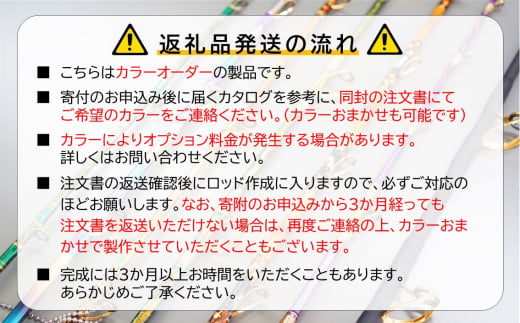 返礼品発送の流れ

■ こちらはカラーオーダーの製品です。

■ 寄付のお申込み後に届くカタログを参考に、同封の注文書にてご希望のカラーをご連絡ください。（カラーおまかせも可能です）

■ カラーによりオプション料金が発生する場合があります。詳しくはお問い合わせください。

■ 注文書の返送確認後にロッド作成に入りますので、必ずご対応のほどお願いします。なお、寄附のお申込みから3か月経っても注文書を返送いただけない場合は、再度ご連絡の上、カラーおまかせで製作させていただくこともございます。

■ 完成には3か月以上お時間をいただくこともあります。あらかじめご了承ください。